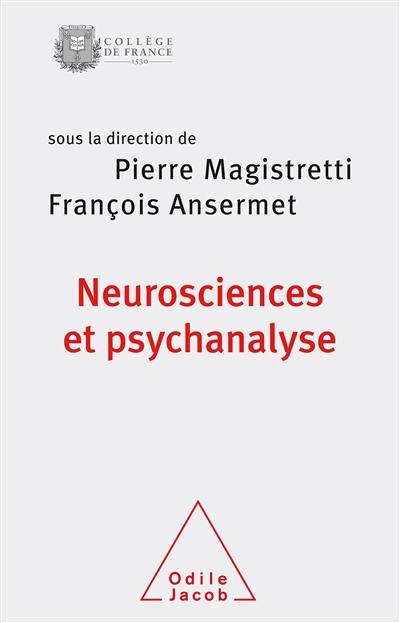 COLLÈGE
DE FRANCE
1530

sous la direction de
Pierre Magistretti
François Ansermet

Neurosciences
et psychanalyse

Odile
Jacob